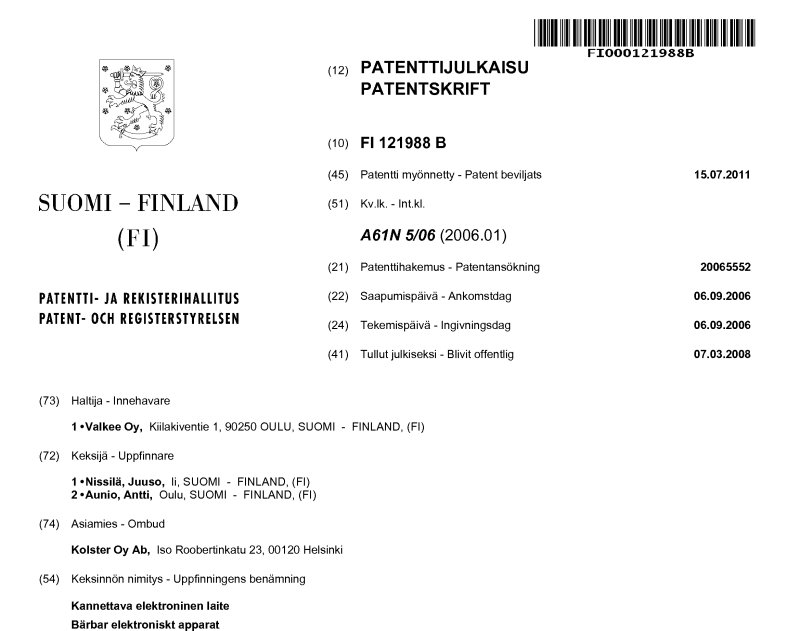 FI000121988B

SUOMI – FINLAND
(FI)

PATENTTI- JA REKISTERIHALLITUS
PATENT- OCH REGISTERSTYRELSEN

(12) PATENTTIJULKAISU
PATENTSKRIFT

(10) FI 121988 B

(45) Patentti myönnetty - Patent beviljats 15.07.2011

(51) Kv.lk. - Int.kl.

A61N 5/06 (2006.01)

(21) Patenttihakemus - Patentansökning 20065552

(22) Saapumispäivä - Ankomstdag 06.09.2006

(24) Tekemispäivä - Ingivningsdag 06.09.2006

(41) Tullut julkiseksi - Blivit offentlig 07.03.2008

(73) Haltija - Innehavare

1 •Valkee Oy, Kiilakiventie 1, 90250 OULU, SUOMI - FINLAND, (FI)

(72) Keksijä - Uppfinnare

1 •Nissilä, Juuso, Ii, SUOMI - FINLAND, (FI)
2 •Aunio, Antti, Oulu, SUOMI - FINLAND, (FI)

(74) Asiamies - Ombud

Kolster Oy Ab, Iso Roobertinkatu 23, 00120 Helsinki

(54) Keksinnön nimitys - Uppfinningens benämning

Kannettava elektroninen laite
Bärbar elektroniskt apparat